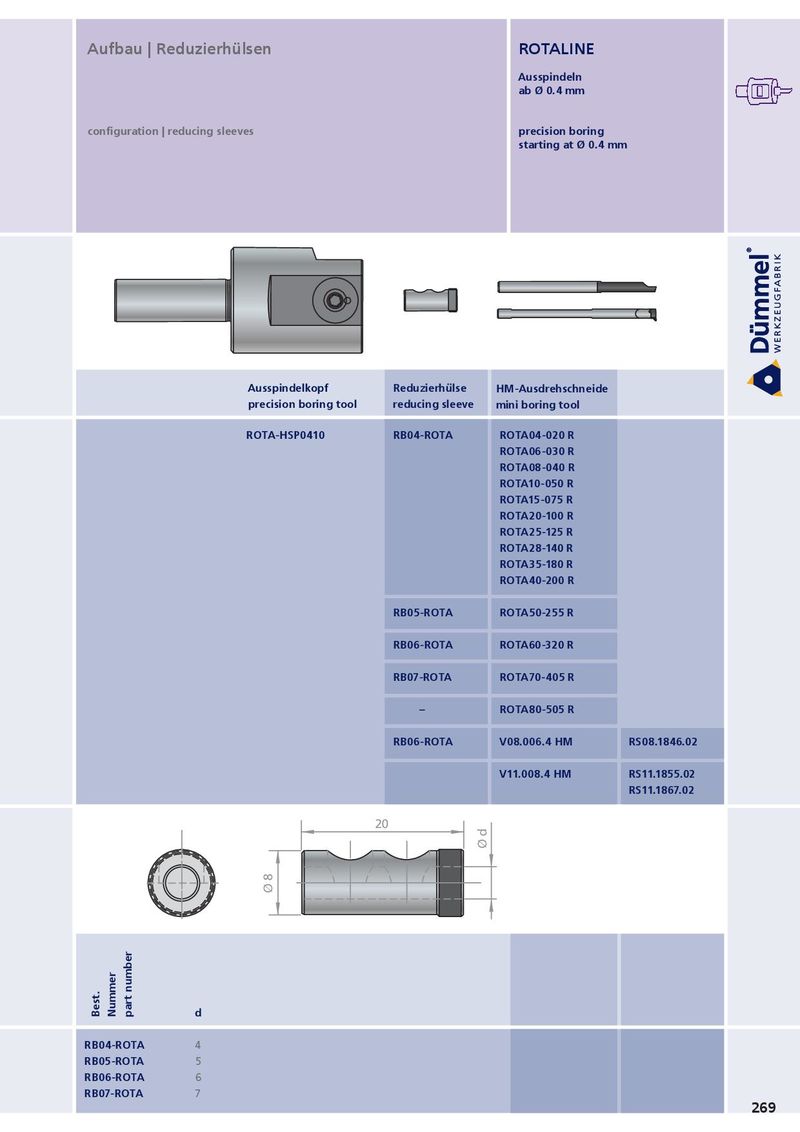 Aufbau | Reduzierhülsen

configuration | reducing sleeves

ROTALINE

Ausspindeln
ab Ø 0.4 mm

precision boring
starting at Ø 0.4 mm

Dümmel®
WERKZEUGFABRIK

| Ausspindelkopf precision boring tool | Reduzierhülse reducing sleeve | HM-Ausdrehschneide mini boring tool | |
|---|---|---|---|
| ROTA-HSP0410 | RB04-ROTA | ROTA04-020 R ROTA06-030 R ROTA08-040 R ROTA10-050 R ROTA15-075 R ROTA20-100 R ROTA25-125 R ROTA28-140 R ROTA35-180 R ROTA40-200 R | |
| | RB05-ROTA | ROTA50-255 R | |
| | RB06-ROTA | ROTA60-320 R | |
| | RB07-ROTA | ROTA70-405 R | |
| | – | ROTA80-505 R | |
| | RB06-ROTA | V08.006.4 HM | RS08.1846.02 |
| | | V11.008.4 HM | RS11.1855.02 RS11.1867.02 |

20
Ø d
Ø 8

| Best. Nummer part number | d |
|---|---|
| RB04-ROTA | 4 |
| RB05-ROTA | 5 |
| RB06-ROTA | 6 |
| RB07-ROTA | 7 |

269